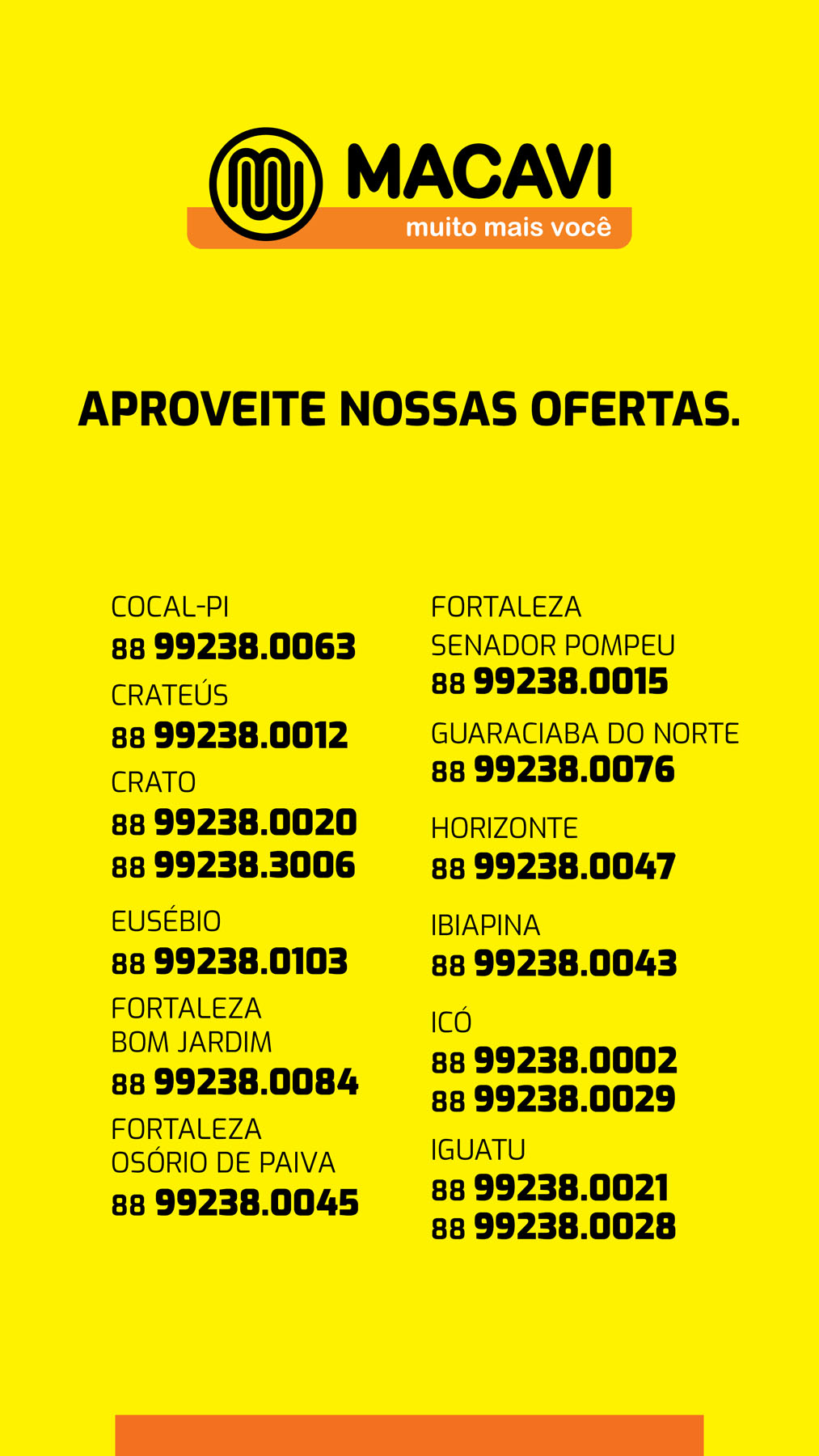 MACAVI
muito mais você

APROVEITE NOSSAS OFERTAS.

COCAL-PI
88 99238.0063

CRATEÚS
88 99238.0012

CRATO
88 99238.0020
88 99238.3006

EUSÉBIO
88 99238.0103

FORTALEZA
BOM JARDIM
88 99238.0084

FORTALEZA
OSÓRIO DE PAIVA
88 99238.0045

FORTALEZA
SENADOR POMPEU
88 99238.0015

GUARACIABA DO NORTE
88 99238.0076

HORIZONTE
88 99238.0047

IBIAPINA
88 99238.0043

ICÓ
88 99238.0002
88 99238.0029

IGUATU
88 99238.0021
88 99238.0028